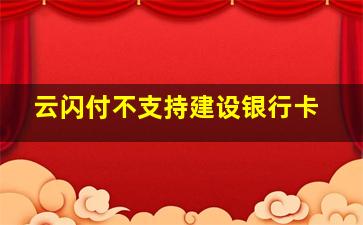 云闪付不支持建设银行卡